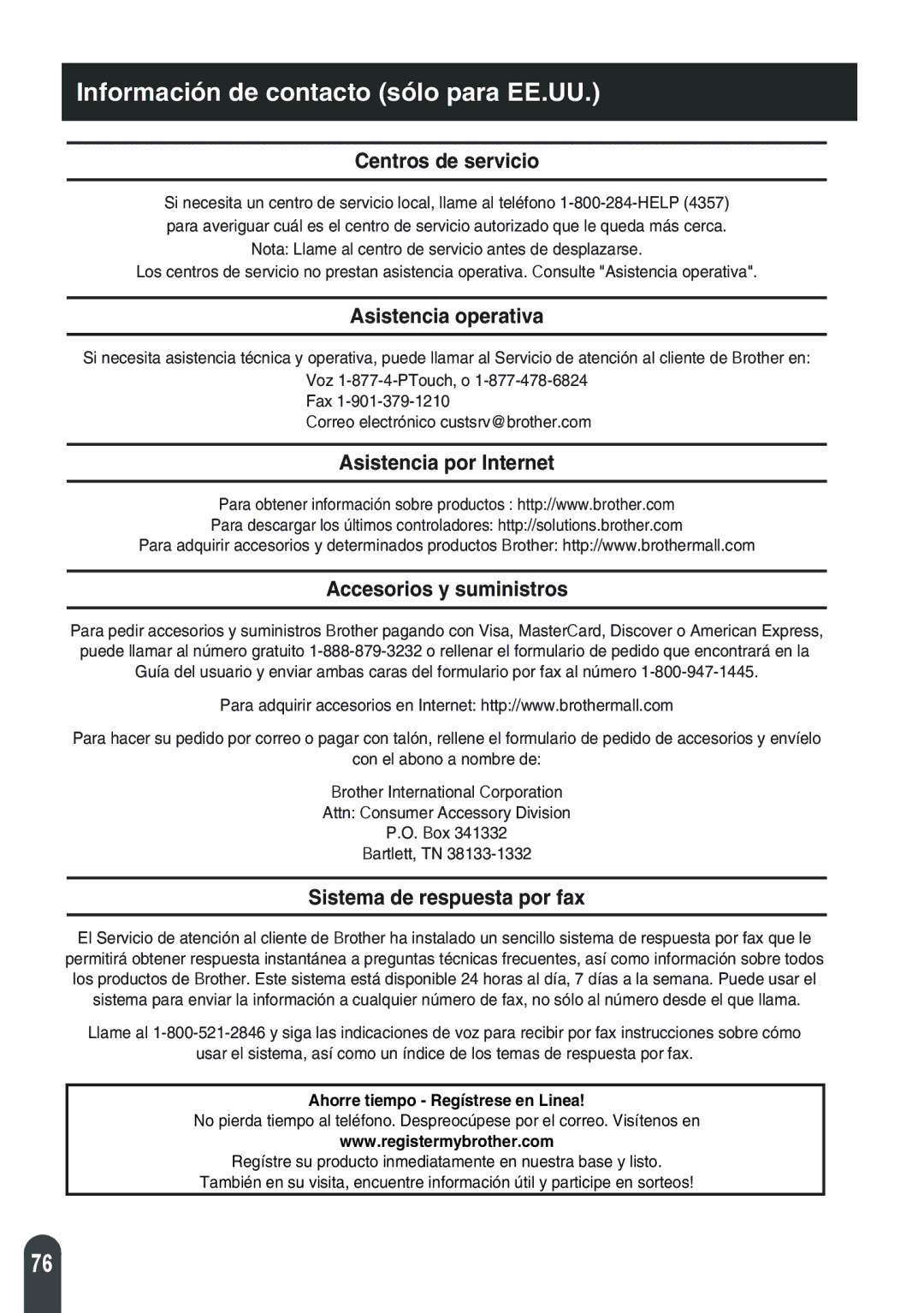 Información de contacto (sólo para EE.UU.)

Centros de servicio

Si necesita un centro de servicio local, llame al teléfono 1-800-284-HELP (4357) para averiguar cuál es el centro de servicio autorizado que le queda más cerca.
Nota: Llame al centro de servicio antes de desplazarse.
Los centros de servicio no prestan asistencia operativa. Consulte "Asistencia operativa".

Asistencia operativa

Si necesita asistencia técnica y operativa, puede llamar al Servicio de atención al cliente de Brother en:
Voz 1-877-4-PTouch, o 1-877-478-6824
Fax 1-901-379-1210
Correo electrónico custsrv@brother.com

Asistencia por Internet

Para obtener información sobre productos : http://www.brother.com
Para descargar los últimos controladores: http://solutions.brother.com
Para adquirir accesorios y determinados productos Brother: http://www.brothermall.com

Accesorios y suministros

Para pedir accesorios y suministros Brother pagando con Visa, MasterCard, Discover o American Express, puede llamar al número gratuito 1-888-879-3232 o rellenar el formulario de pedido que encontrará en la Guía del usuario y enviar ambas caras del formulario por fax al número 1-800-947-1445.

Para adquirir accesorios en Internet: http://www.brothermall.com

Para hacer su pedido por correo o pagar con talón, rellene el formulario de pedido de accesorios y envíelo con el abono a nombre de:

Brother International Corporation
Attn: Consumer Accessory Division
P.O. Box 341332
Bartlett, TN 38133-1332

Sistema de respuesta por fax

El Servicio de atención al cliente de Brother ha instalado un sencillo sistema de respuesta por fax que le permitirá obtener respuesta instantánea a preguntas técnicas frecuentes, así como información sobre todos los productos de Brother. Este sistema está disponible 24 horas al día, 7 días a la semana. Puede usar el sistema para enviar la información a cualquier número de fax, no sólo al número desde el que llama.

Llame al 1-800-521-2846 y siga las indicaciones de voz para recibir por fax instrucciones sobre cómo usar el sistema, así como un índice de los temas de respuesta por fax.

Ahorre tiempo - Regístrese en Linea!
No pierda tiempo al teléfono. Despreocúpese por el correo. Visítenos en
www.registermybrother.com
Regístre su producto inmediatamente en nuestra base y listo.
También en su visita, encuentre información útil y participe en sorteos!

76